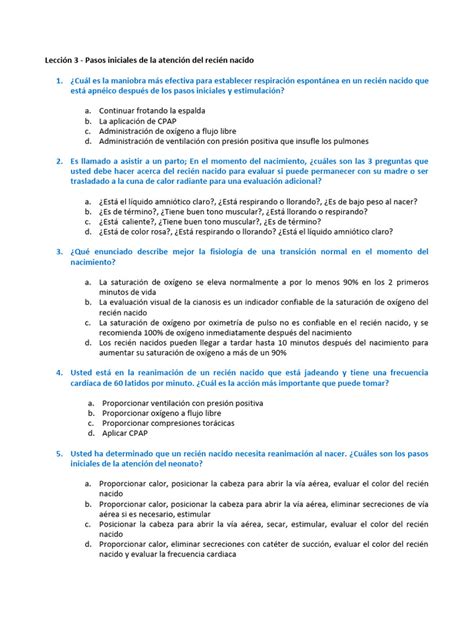 Lección 3 - Pasos iniciales de la atención del recién nacido

1. ¿Cuál es la maniobra más efectiva para establecer respiración espontánea en un recién nacido que está apnéico después de los pasos iniciales y estimulación?

a. Continuar frotando la espalda
b. La aplicación de CPAP
c. Administración de oxígeno a flujo libre
d. Administración de ventilación con presión positiva que insufle los pulmones

2. Es llamado a asistir a un parto; En el momento del nacimiento, ¿cuáles son las 3 preguntas que usted debe hacer acerca del recién nacido para evaluar si puede permanecer con su madre o ser trasladado a la cuna de calor radiante para una evaluación adicional?

a. ¿Está el líquido amniótico claro?, ¿Está respirando o llorando?, ¿Es de bajo peso al nacer?
b. ¿Es de término?, ¿Tiene buen tono muscular?, ¿Está llorando o respirando?
c. ¿Está caliente?, ¿Tiene buen tono muscular?, ¿Es de término?
d. ¿Está de color rosa?, ¿Está respirando o llorando? ¿Está el líquido amniótico claro?

3. ¿Qué enunciado describe mejor la fisiología de una transición normal en el momento del nacimiento?

a. La saturación de oxígeno se eleva normalmente a por lo menos 90% en los 2 primeros minutos de vida
b. La evaluación visual de la cianosis es un indicador confiable de la saturación de oxígeno del recién nacido
c. La saturación de oxígeno por oximetría de pulso no es confiable en el recién nacido, y se recomienda 100% de oxígeno inmediatamente después del nacimiento
d. Los recién nacidos pueden llegar a tardar hasta 10 minutos después del nacimiento para aumentar su saturación de oxígeno a más de un 90%

4. Usted está en la reanimación de un recién nacido que está jadeando y tiene una frecuencia cardíaca de 60 latidos por minuto. ¿Cuál es la acción más importante que puede tomar?

a. Proporcionar ventilación con presión positiva
b. Proporcionar oxígeno a flujo libre
c. Proporcionar compresiones torácicas
d. Aplicar CPAP

5. Usted ha determinado que un recién nacido necesita reanimación al nacer. ¿Cuáles son los pasos iniciales de la atención del neonato?

a. Proporcionar calor, posicionar la cabeza para abrir la vía aérea, evaluar el color del recién nacido
b. Proporcionar calor, posicionar la cabeza para abrir la vía aérea, eliminar secreciones de vía aérea si es necesario, estimular
c. Posicionar la cabeza para abrir la vía aérea, secar, estimular, evaluar el color del recién nacido
d. Proporcionar calor, eliminar secreciones con catéter de succión, evaluar el color del recién nacido y evaluar la frecuencia cardiaca